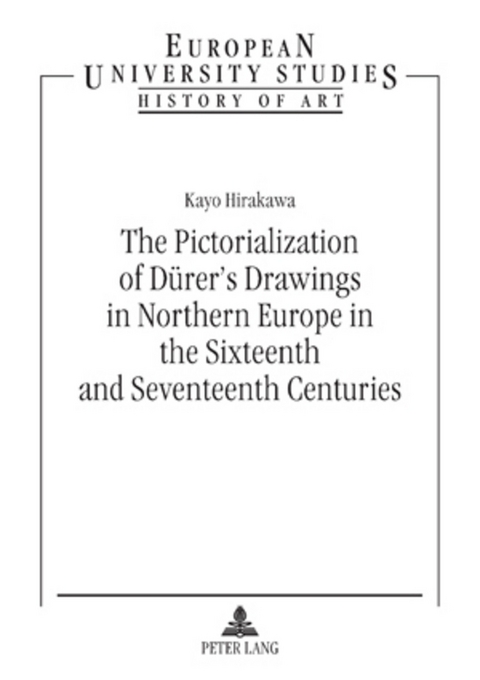 EUROPEAN
UNIVERSITY STUDIES
HISTORY OF ART

Kayo Hirakawa

The Pictorialization of Dürer's Drawings in Northern Europe in the Sixteenth and Seventeenth Centuries

PETER LANG